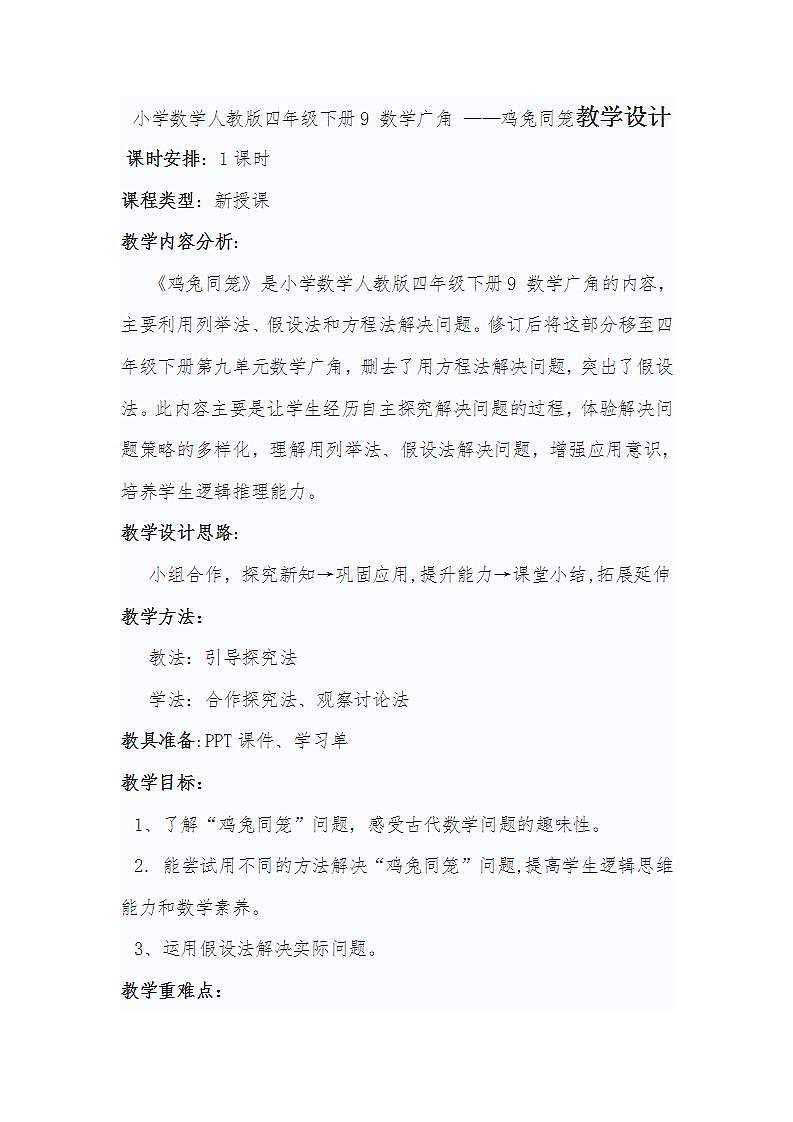 小学数学人教版四年级下册 9 数学广角 ——鸡兔同笼教学设计

课时安排：1 课时

课程类型：新授课

教学内容分析:

《鸡兔同笼》是小学数学人教版四年级下册 9 数学广角的内容，主要利用列举法、假设法和方程法解决问题。修订后将这部分移至四年级下册第九单元数学广角，删去了用方程法解决问题，突出了假设法。此内容主要是让学生经历自主探究解决问题的过程，体验解决问题策略的多样化，理解用列举法、假设法解决问题，增强应用意识，培养学生逻辑推理能力。

教学设计思路:

小组合作，探究新知→巩固应用,提升能力→课堂小结,拓展延伸

教学方法:

教法：引导探究法

学法：合作探究法、观察讨论法

教具准备:PPT 课件、学习单

教学目标:

1、了解“鸡兔同笼”问题，感受古代数学问题的趣味性。

2. 能尝试用不同的方法解决“鸡兔同笼”问题,提高学生逻辑思维能力和数学素养。

3、运用假设法解决实际问题。

教学重难点: